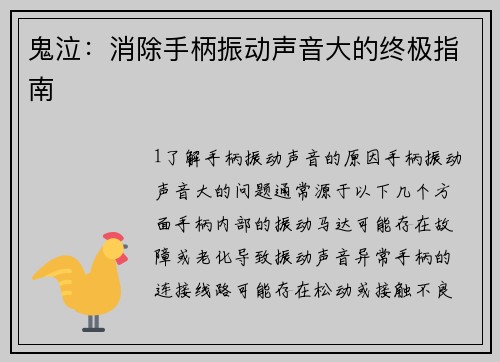 鬼泣：消除手柄振动声音大的终极指南

1了解手柄振动声音的原因手柄振动声音大的问题通常源于以下几个方面手柄内部的振动马达可能存在故障或老化导致振动声音异常手柄的连接线路可能存在松动或接触不良